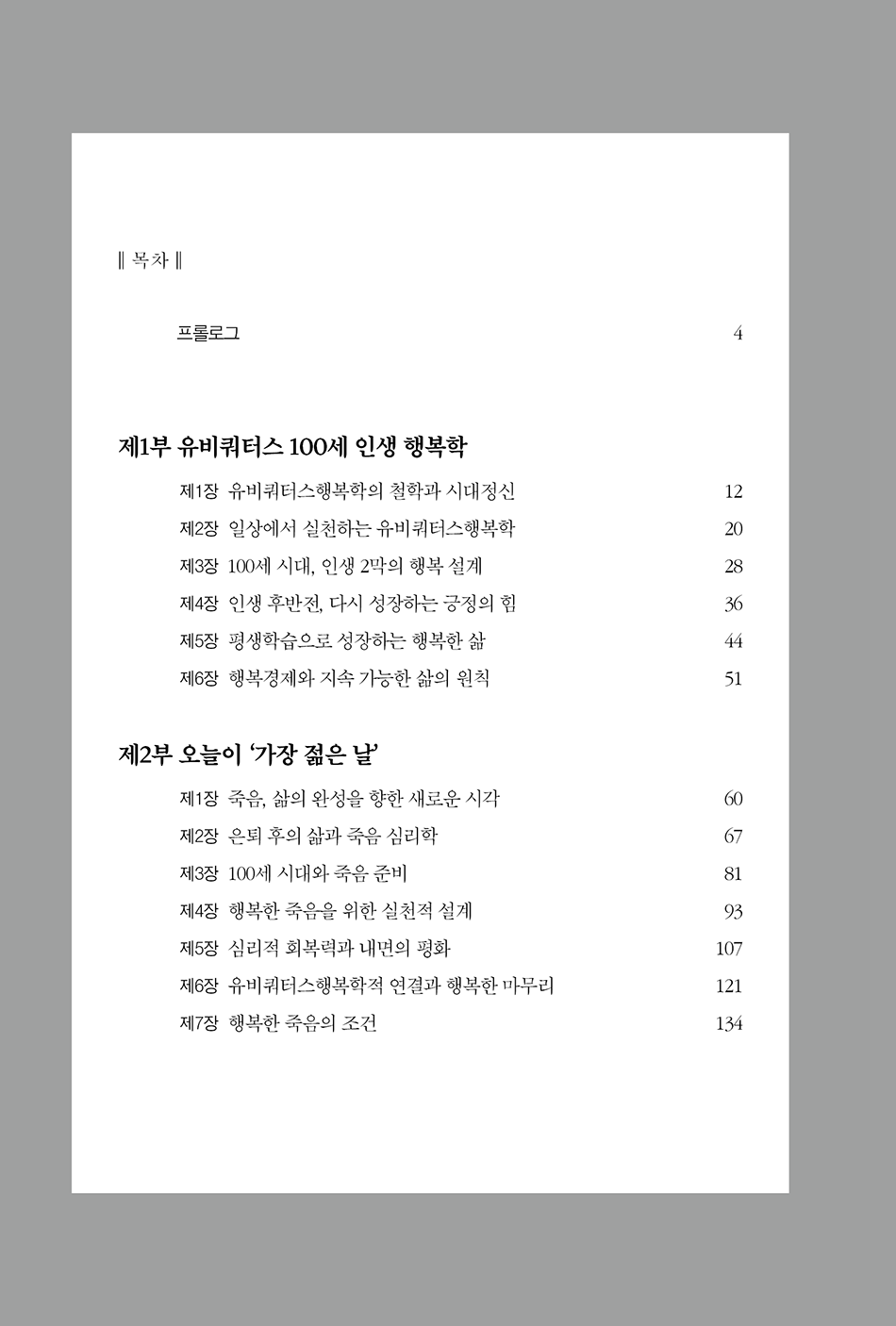 ‖ 목차 ‖

프롤로그 4

제1부 유비쿼터스 100세 인생 행복학

제1장 유비쿼터스행복학의 철학과 시대정신 12
제2장 일상에서 실천하는 유비쿼터스행복학 20
제3장 100세 시대, 인생 2막의 행복 설계 28
제4장 인생 후반전, 다시 성장하는 긍정의 힘 36
제5장 평생학습으로 성장하는 행복한 삶 44
제6장 행복경제와 지속 가능한 삶의 원칙 51

제2부 오늘이 '가장 젊은 날'

제1장 죽음, 삶의 완성을 향한 새로운 시각 60
제2장 은퇴 후의 삶과 죽음 심리학 67
제3장 100세 시대와 죽음 준비 81
제4장 행복한 죽음을 위한 실천적 설계 93
제5장 심리적 회복력과 내면의 평화 107
제6장 유비쿼터스행복학적 연결과 행복한 마무리 121
제7장 행복한 죽음의 조건 134